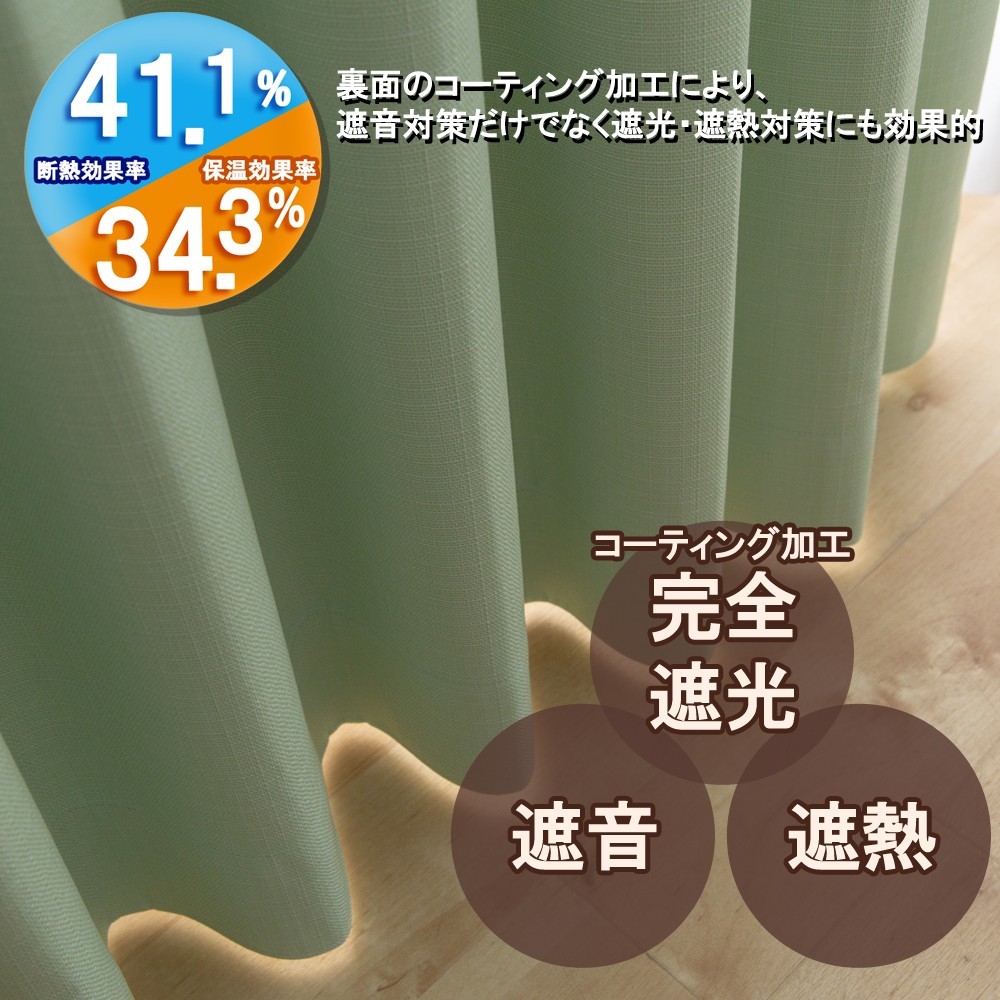 41.1%
断熱効果率
保温効果率
34.3%

裏面のコーティング加工により、
遮音対策だけでなく遮光・遮熱対策にも効果的

コーティング加工
完全遮光
遮音
遮熱